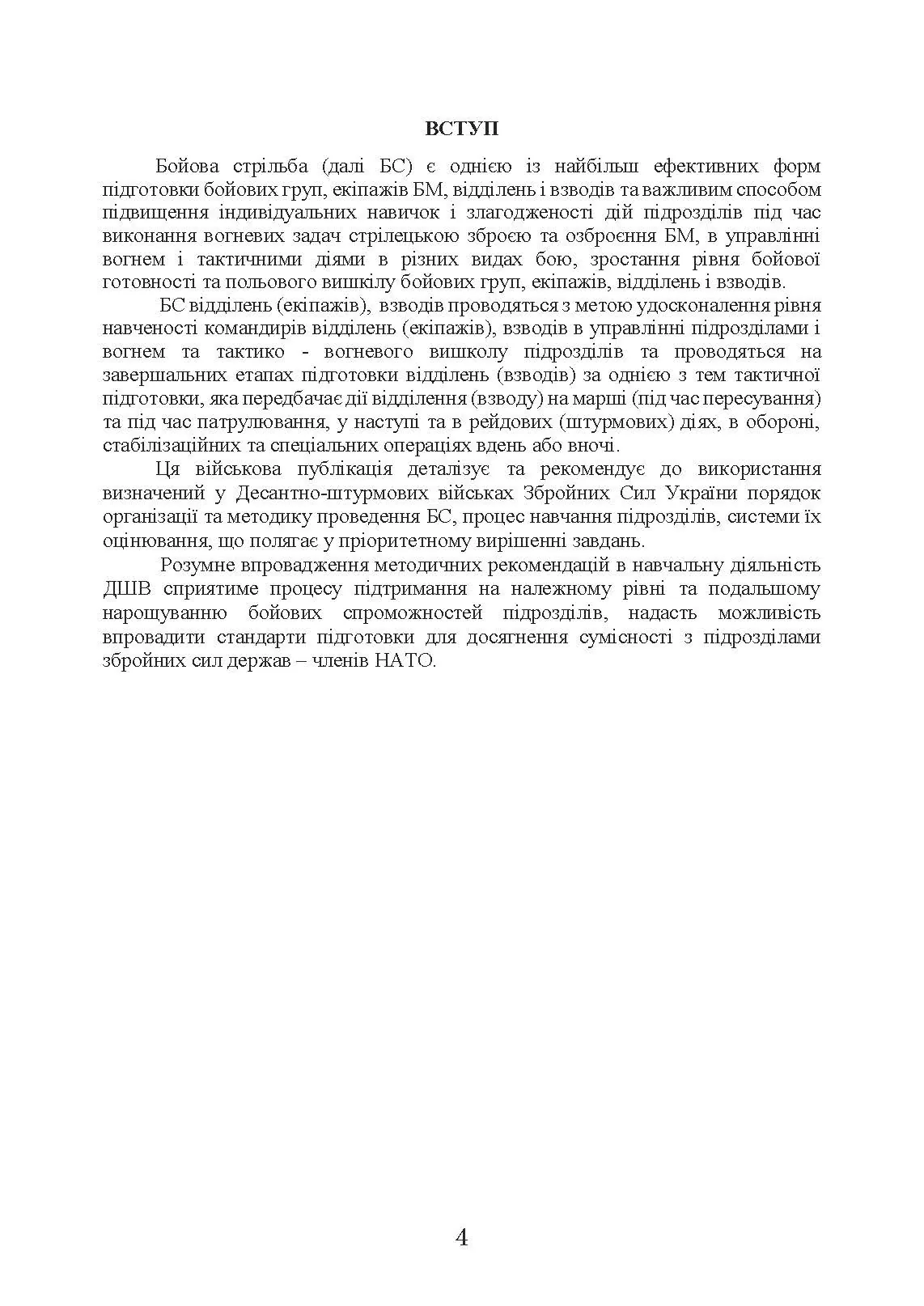 ВСТУП

Бойова стрільба (далі БС) є однією із найбільш ефективних форм підготовки бойових груп, екіпажів БМ, відділень і взводів та важливим способом підвищення індивідуальних навичок і злагодженості дій підрозділів під час виконання вогневих задач стрілецькою зброєю та озброєння БМ, в управлінні вогнем і тактичними діями в різних видах бою, зростання рівня бойової готовності та польового вишкілу бойових груп, екіпажів, відділень і взводів.

БС відділень (екіпажів), взводів проводяться з метою удосконалення рівня навченості командирів відділень (екіпажів), взводів в управлінні підрозділами і вогнем та тактико - вогневого вишколу підрозділів та проводяться на завершальних етапах підготовки відділень (взводів) за однією з тем тактичної підготовки, яка передбачає дії відділення (взводу) на марші (під час пересування) та під час патрулювання, у наступі та в рейдових (штурмових) діях, в обороні, стабілізаційних та спеціальних операціях вдень або вночі.

Ця військова публікація деталізує та рекомендує до використання визначений у Десантно-штурмових військах Збройних Сил України порядок організації та методику проведення БС, процес навчання підрозділів, системи їх оцінювання, що полягає у пріоритетному вирішенні завдань.

Розумне впровадження методичних рекомендацій в навчальну діяльність ДШВ сприятиме процесу підтримання на належному рівні та подальшому нарощуванню бойових спроможностей підрозділів, надасть можливість впровадити стандарти підготовки для досягнення сумісності з підрозділами збройних сил держав – членів НАТО.

4